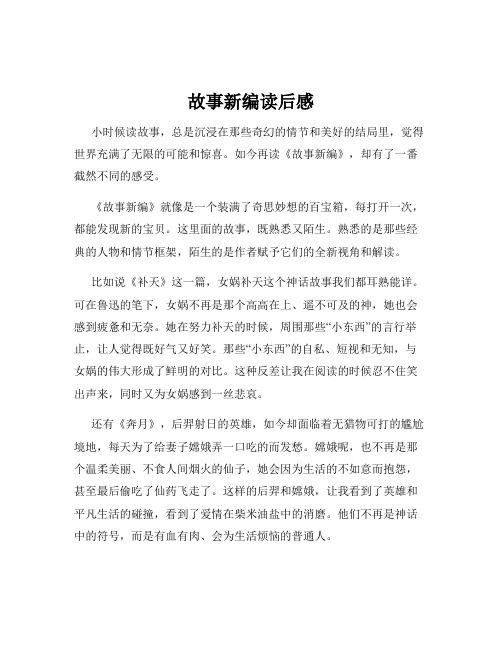 故事新编读后感

小时候读故事，总是沉浸在那些奇幻的情节和美好的结局里，觉得世界充满了无限的可能和惊喜。如今再读《故事新编》，却有了一番截然不同的感受。

《故事新编》就像是一个装满了奇思妙想的百宝箱，每打开一次，都能发现新的宝贝。这里面的故事，既熟悉又陌生。熟悉的是那些经典的人物和情节框架，陌生的是作者赋予它们的全新视角和解读。

比如说《补天》这一篇，女娲补天这个神话故事我们都耳熟能详。可在鲁迅的笔下，女娲不再是那个高高在上、遥不可及的神，她也会感到疲惫和无奈。她在努力补天的时候，周围那些“小东西”的言行举止，让人觉得既好气又好笑。那些“小东西”的自私、短视和无知，与女娲的伟大形成了鲜明的对比。这种反差让我在阅读的时候忍不住笑出声来，同时又为女娲感到一丝悲哀。

还有《奔月》，后羿射日的英雄，如今却面临着无猎物可打的尴尬境地，每天为了给妻子嫦娥弄一口吃的而发愁。嫦娥呢，也不再是那个温柔美丽、不食人间烟火的仙子，她会因为生活的不如意而抱怨，甚至最后偷吃了仙药飞走了。这样的后羿和嫦娥，让我看到了英雄和平凡生活的碰撞，看到了爱情在柴米油盐中的消磨。他们不再是神话中的符号，而是有血有肉、会为生活烦恼的普通人。